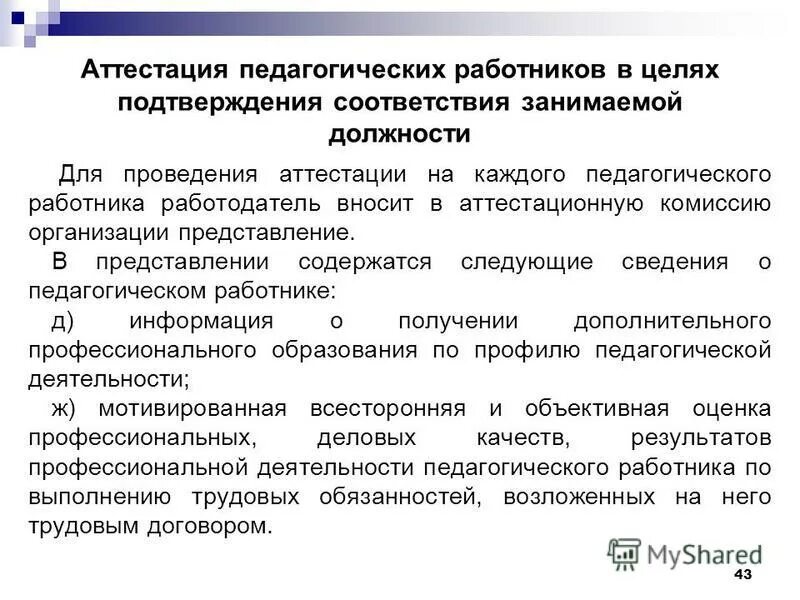 Аттестация педагогических работников в целях подтверждения соответствия занимаемой должности

Для проведения аттестации на каждого педагогического работника работодатель вносит в аттестационную комиссию организации представление.

В представлении содержатся следующие сведения о педагогическом работнике:

д) информация о получении дополнительного профессионального образования по профилю педагогической деятельности;

ж) мотивированная всесторонняя и объективная оценка профессиональных, деловых качеств, результатов профессиональной деятельности педагогического работника по выполнению трудовых обязанностей, возложенных на него трудовым договором.

MyShared

43